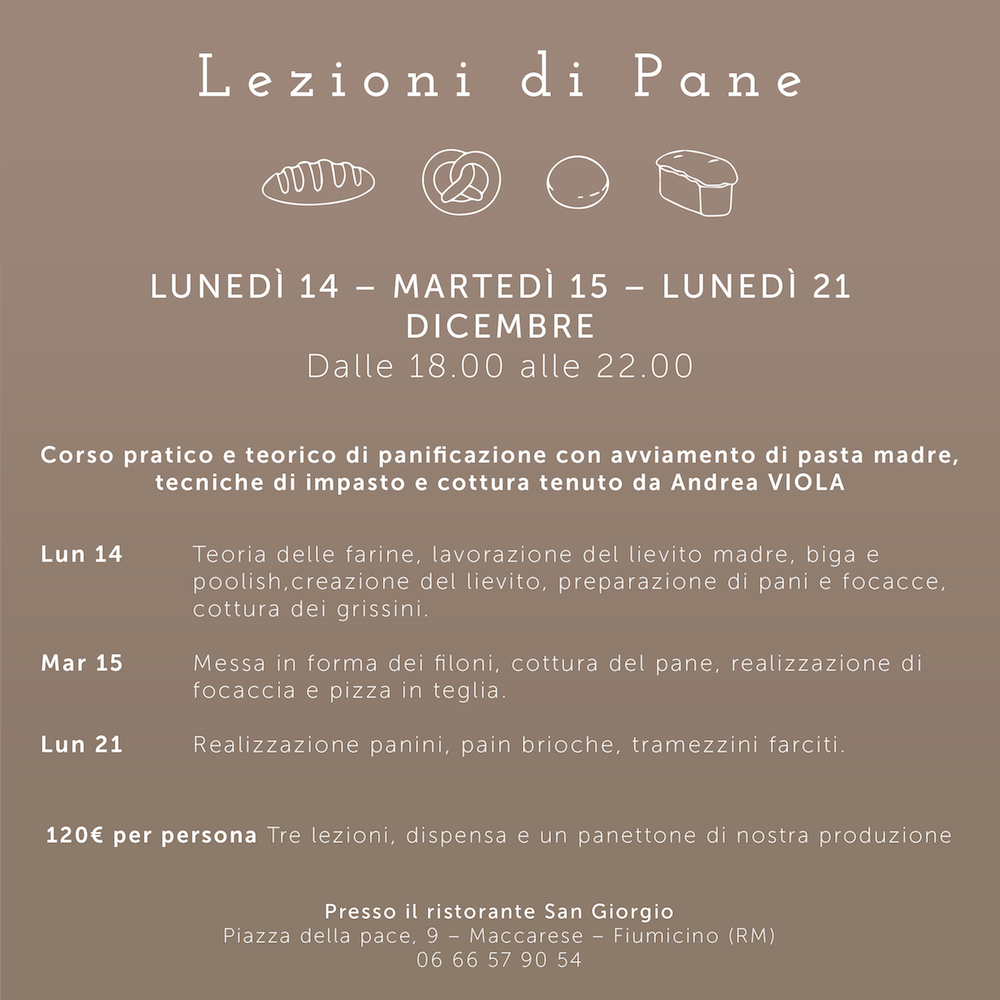 Lezioni di Pane

LUNEDÌ 14 – MARTEDÌ 15 – LUNEDÌ 21
DICEMBRE
Dalle 18.00 alle 22.00

Corso pratico e teorico di panificazione con avviamento di pasta madre, tecniche di impasto e cottura tenuto da Andrea VIOLA

Lun 14 Teoria delle farine, lavorazione del lievito madre, biga e poolish,creazione del lievito, preparazione di pani e focacce, cottura dei grissini.

Mar 15 Messa in forma dei filoni, cottura del pane, realizzazione di focaccia e pizza in teglia.

Lun 21 Realizzazione panini, pain brioche, tramezzini farciti.

120€ per persona Tre lezioni, dispensa e un panettone di nostra produzione

Presso il ristorante San Giorgio
Piazza della pace, 9 – Maccarese – Fiumicino (RM)
06 66 57 90 54